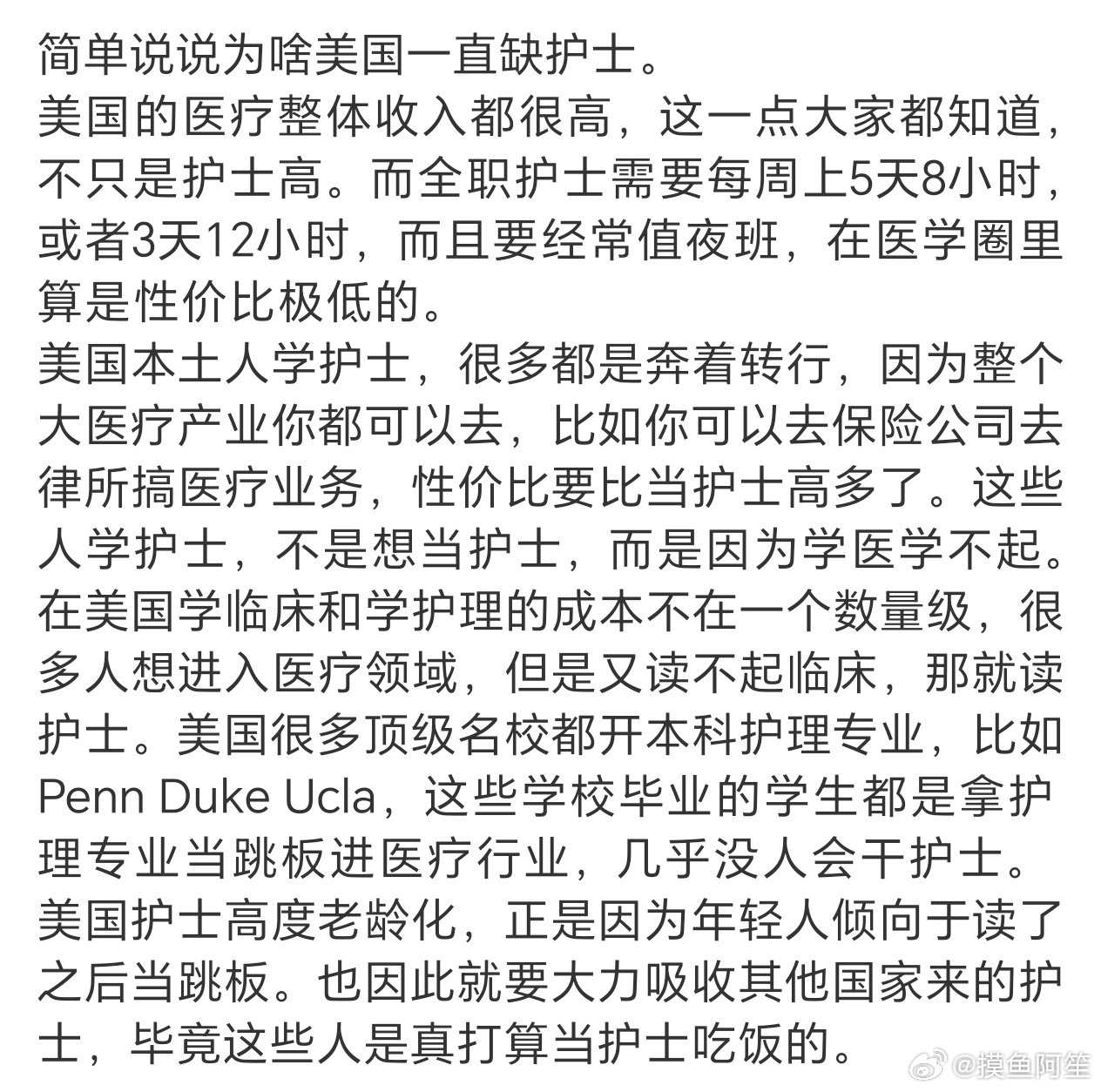 简单说说为啥美国一直缺护士。
美国的医疗整体收入都很高，这一点大家都知道，不只是护士高。而全职护士需要每周上5天8小时，或者3天12小时，而且要经常值夜班，在医学圈里算是性价比极低的。
美国本土人学护士，很多都是奔着转行，因为整个大医疗产业你都可以去，比如你可以去保险公司去律所搞医疗业务，性价比要比当护士高多了。这些人学护士，不是想当护士，而是因为学医学不起。在美国学临床和学护理的成本不在一个数量级，很多人想进入医疗领域，但是又读不起临床，那就读护士。美国很多顶级名校都开本科护理专业，比如Penn Duke Ucla，这些学校毕业的学生都是拿护理专业当跳板进医疗行业，几乎没人会干护士。
美国护士高度老龄化，正是因为年轻人倾向于读了之后当跳板。也因此就要大力吸收其他国家来的护士，毕竟这些人是真打算当护士吃饭的。
@摸鱼阿笙